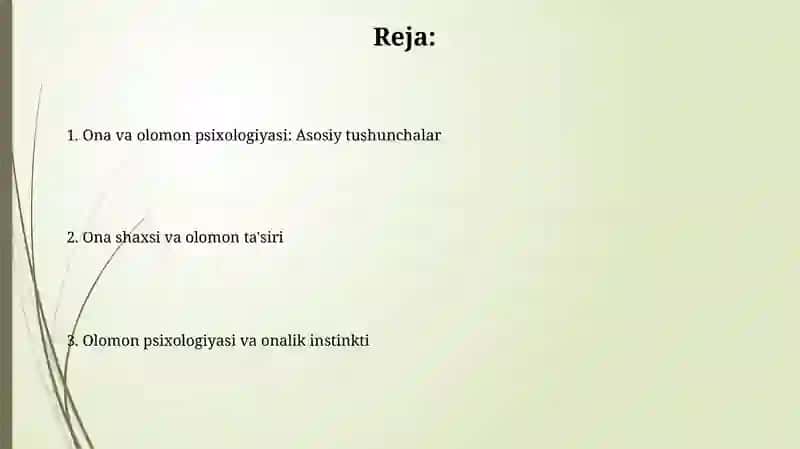 Reja:

1. Ona va olomon psixologiyasi: Asosiy tushunchalar

2. Ona shaxsi va olomon ta'siri

3. Olomon psixologiyasi va onalik instinkti